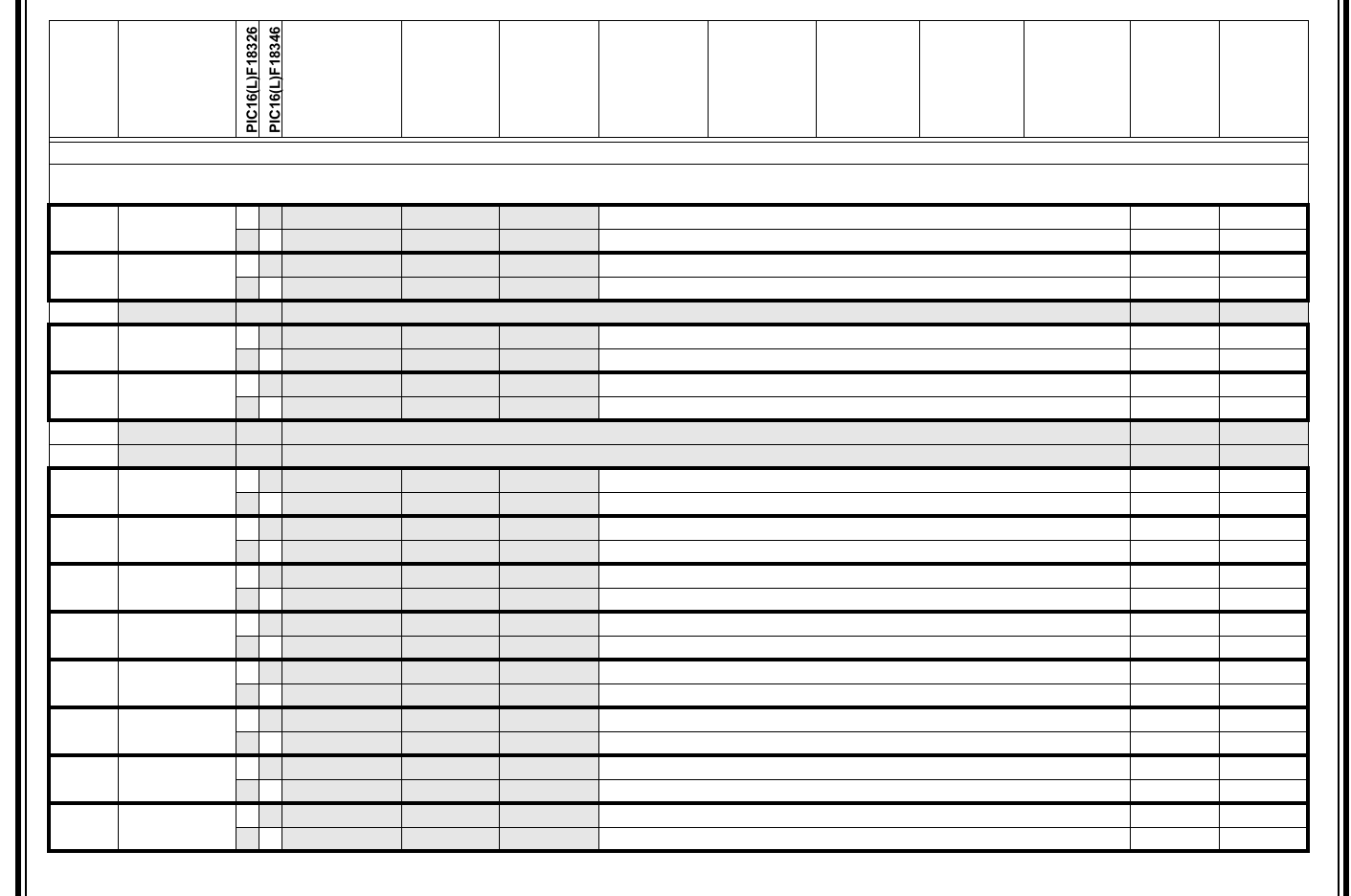 PIC16(L)F18326
PIC16(L)F18346